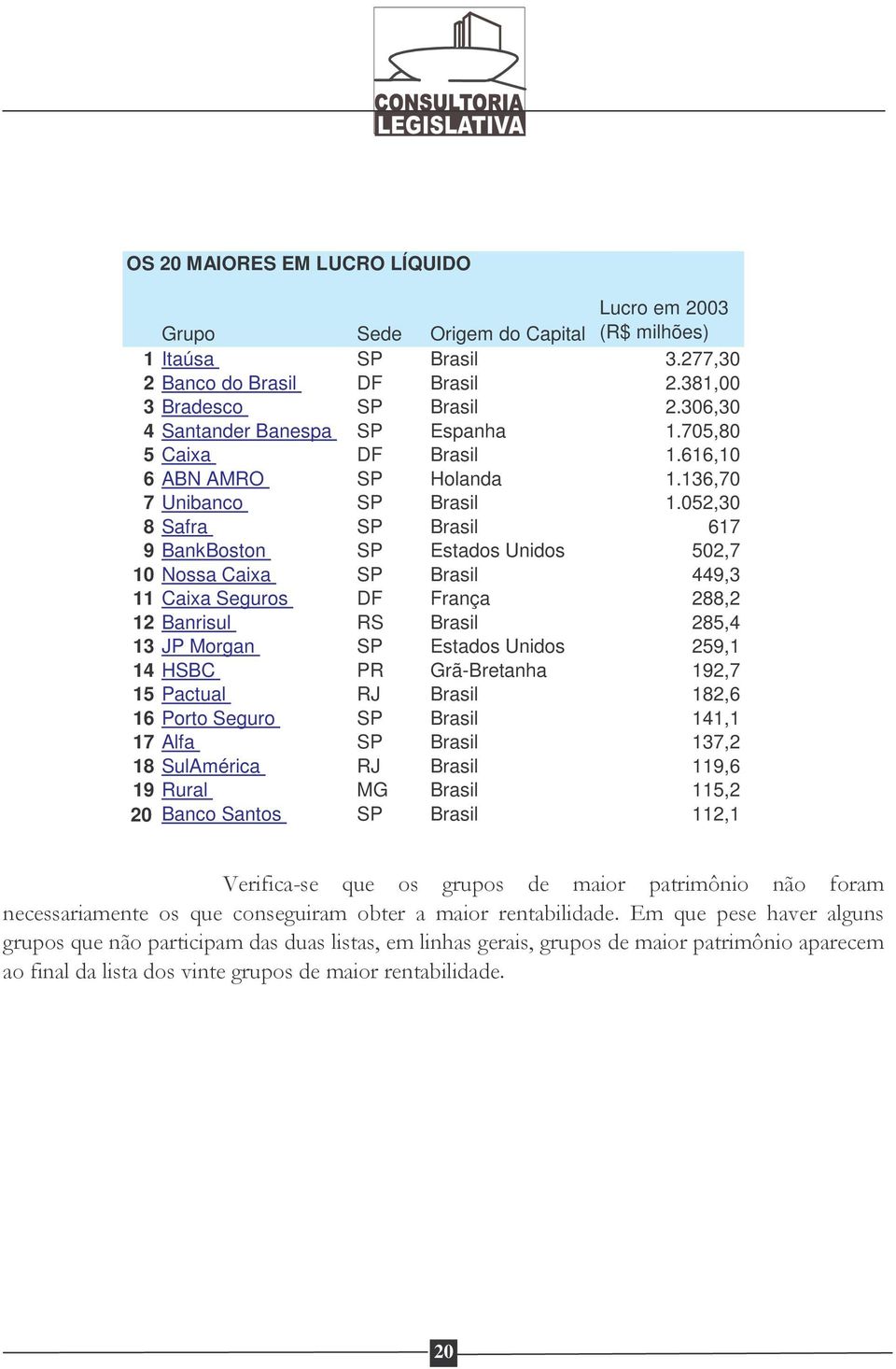 CONSULTORIA
LEGISLATIVA

OS 20 MAIORES EM LUCRO LÍQUIDO

| | Grupo | Sede | Origem do Capital | Lucro em 2003 (R$ milhões) |
|---|---|---|---|---|
| 1 | Itaúsa | SP | Brasil | 3.277,30 |
| 2 | Banco do Brasil | DF | Brasil | 2.381,00 |
| 3 | Bradesco | SP | Brasil | 2.306,30 |
| 4 | Santander Banespa | SP | Espanha | 1.705,80 |
| 5 | Caixa | DF | Brasil | 1.616,10 |
| 6 | ABN AMRO | SP | Holanda | 1.136,70 |
| 7 | Unibanco | SP | Brasil | 1.052,30 |
| 8 | Safra | SP | Brasil | 617 |
| 9 | BankBoston | SP | Estados Unidos | 502,7 |
| 10 | Nossa Caixa | SP | Brasil | 449,3 |
| 11 | Caixa Seguros | DF | França | 288,2 |
| 12 | Banrisul | RS | Brasil | 285,4 |
| 13 | JP Morgan | SP | Estados Unidos | 259,1 |
| 14 | HSBC | PR | Grã-Bretanha | 192,7 |
| 15 | Pactual | RJ | Brasil | 182,6 |
| 16 | Porto Seguro | SP | Brasil | 141,1 |
| 17 | Alfa | SP | Brasil | 137,2 |
| 18 | SulAmérica | RJ | Brasil | 119,6 |
| 19 | Rural | MG | Brasil | 115,2 |
| 20 | Banco Santos | SP | Brasil | 112,1 |

Verifica-se que os grupos de maior patrimônio não foram necessariamente os que conseguiram obter a maior rentabilidade. Em que pese haver alguns grupos que não participam das duas listas, em linhas gerais, grupos de maior patrimônio aparecem ao final da lista dos vinte grupos de maior rentabilidade.

20